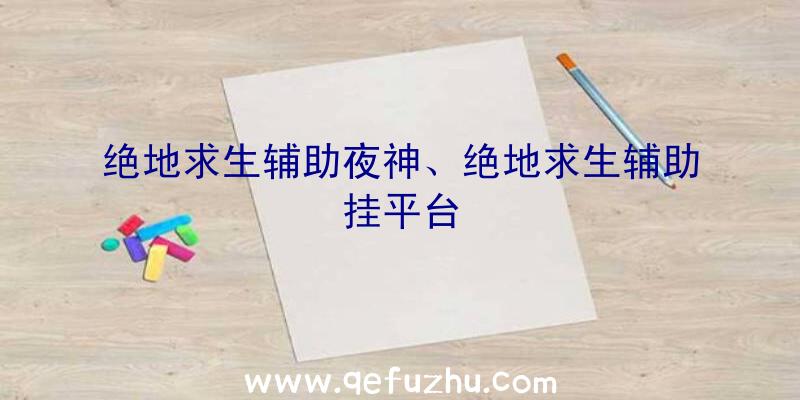 绝地求生辅助夜神、绝地求生辅助挂平台

www.qefuzhu.com